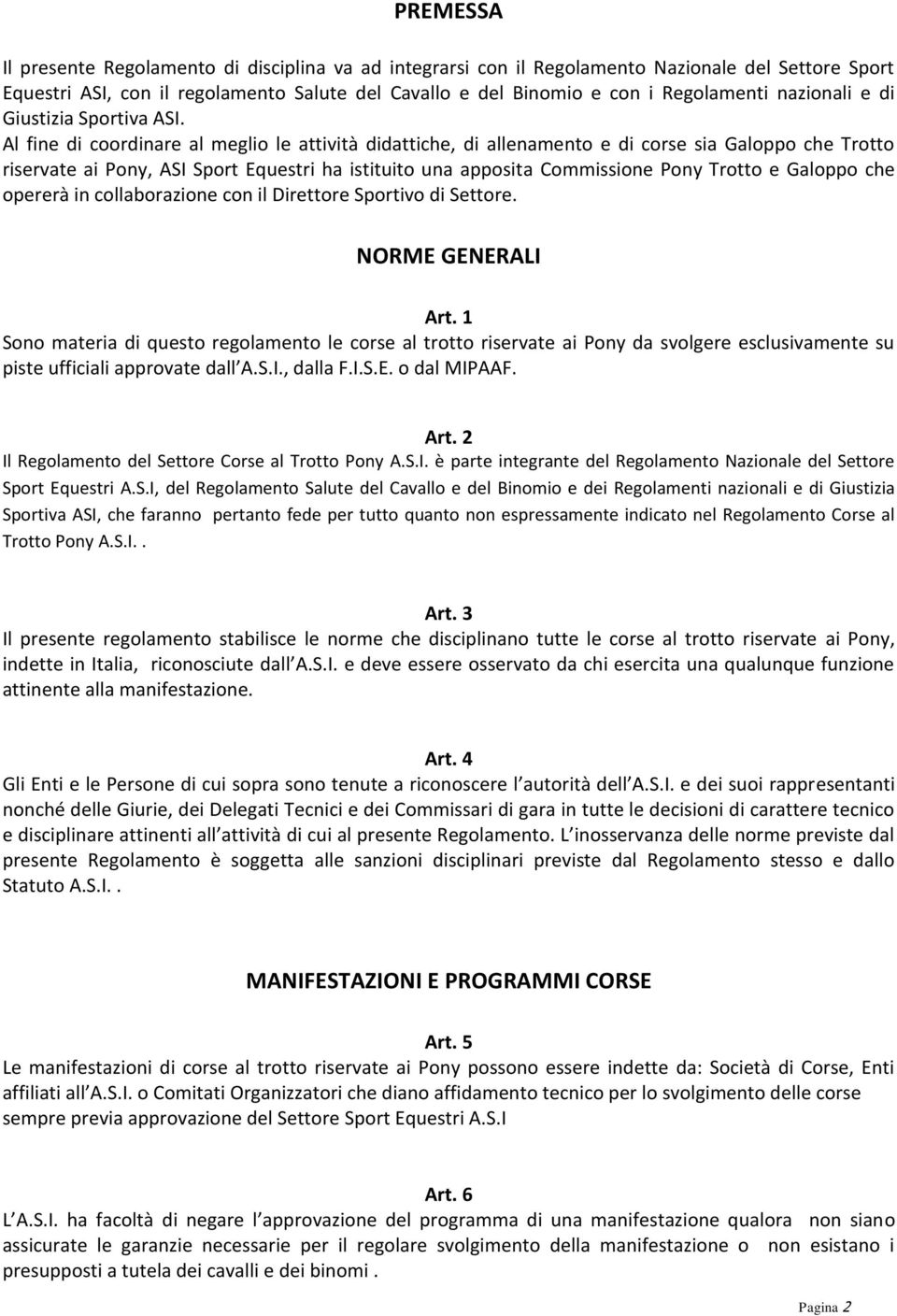 PREMESSA

Il presente Regolamento di disciplina va ad integrarsi con il Regolamento Nazionale del Settore Sport Equestri ASI, con il regolamento Salute del Cavallo e del Binomio e con i Regolamenti nazionali e di Giustizia Sportiva ASI. Al fine di coordinare al meglio le attività didattiche, di allenamento e di corse sia Galoppo che Trotto riservate ai Pony, ASI Sport Equestri ha istituito una apposita Commissione Pony Trotto e Galoppo che opererà in collaborazione con il Direttore Sportivo di Settore.

NORME GENERALI

Art. 1
Sono materia di questo regolamento le corse al trotto riservate ai Pony da svolgere esclusivamente su piste ufficiali approvate dall A.S.I., dalla F.I.S.E. o dal MIPAAF.

Art. 2
Il Regolamento del Settore Corse al Trotto Pony A.S.I. è parte integrante del Regolamento Nazionale del Settore Sport Equestri A.S.I, del Regolamento Salute del Cavallo e del Binomio e dei Regolamenti nazionali e di Giustizia Sportiva ASI, che faranno pertanto fede per tutto quanto non espressamente indicato nel Regolamento Corse al Trotto Pony A.S.I..

Art. 3
Il presente regolamento stabilisce le norme che disciplinano tutte le corse al trotto riservate ai Pony, indette in Italia, riconosciute dall A.S.I. e deve essere osservato da chi esercita una qualunque funzione attinente alla manifestazione.

Art. 4
Gli Enti e le Persone di cui sopra sono tenute a riconoscere l autorità dell A.S.I. e dei suoi rappresentanti nonché delle Giurie, dei Delegati Tecnici e dei Commissari di gara in tutte le decisioni di carattere tecnico e disciplinare attinenti all attività di cui al presente Regolamento. L inosservanza delle norme previste dal presente Regolamento è soggetta alle sanzioni disciplinari previste dal Regolamento stesso e dallo Statuto A.S.I..

MANIFESTAZIONI E PROGRAMMI CORSE

Art. 5
Le manifestazioni di corse al trotto riservate ai Pony possono essere indette da: Società di Corse, Enti affiliati all A.S.I. o Comitati Organizzatori che diano affidamento tecnico per lo svolgimento delle corse sempre previa approvazione del Settore Sport Equestri A.S.I

Art. 6
L A.S.I. ha facoltà di negare l approvazione del programma di una manifestazione qualora non siano assicurate le garanzie necessarie per il regolare svolgimento della manifestazione o non esistano i presupposti a tutela dei cavalli e dei binomi .

Pagina 2